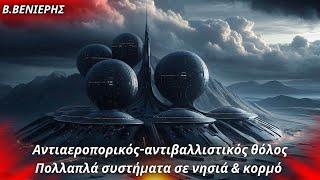 Β.ΒΕΝΙΕΡΗΣ

Αντιαεροπορικός-αντιβαλλιστικός θόλος
Πολλαπλά συστήματα σε νησιά & κορμό